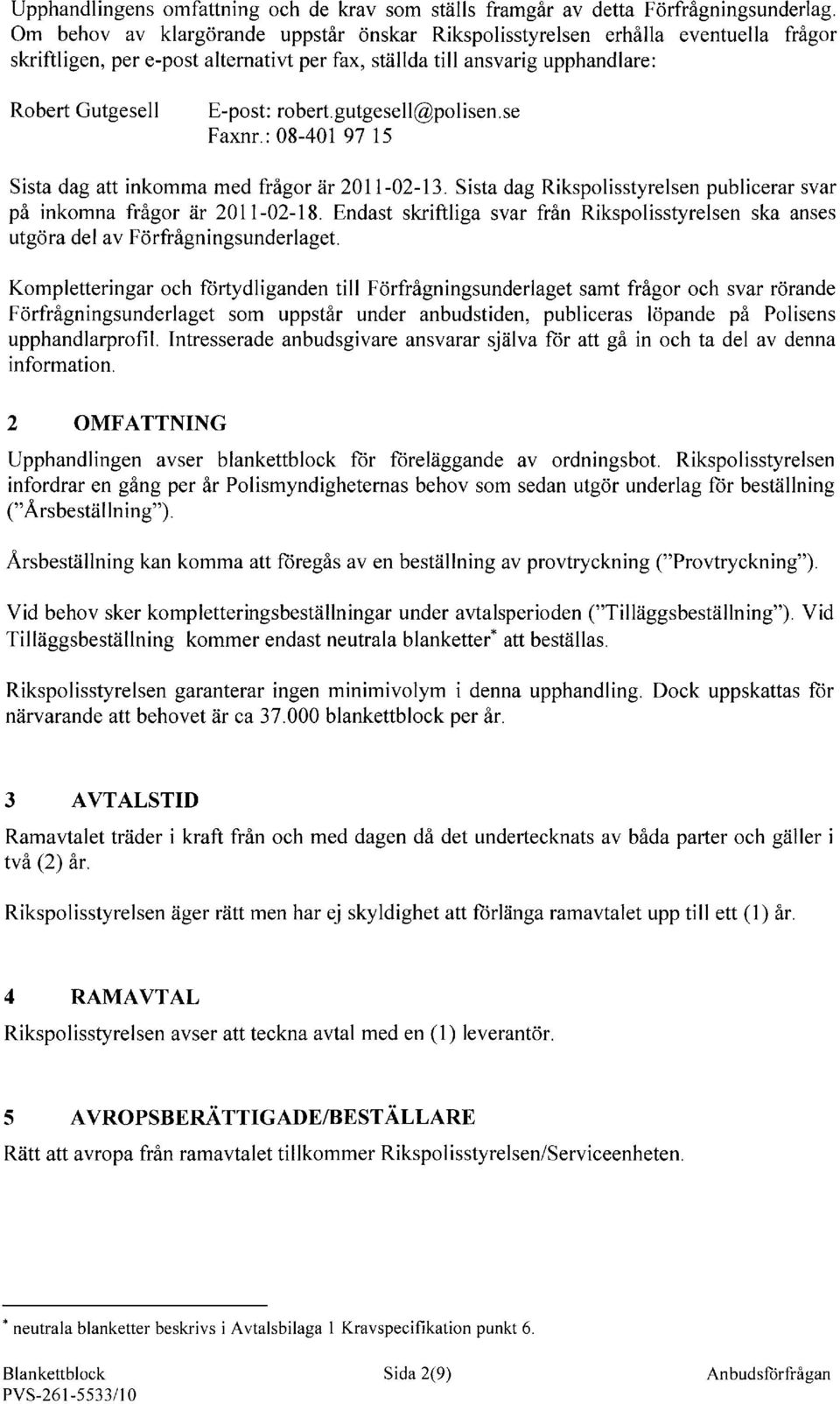 Upphandlingens omfattning och de krav som ställs framgår av detta Förfrågningsunderlag. Om behov av klargörande uppstår önskar Rikspolisstyrelsen erhålla eventuella frågor skriftligen, per e-post alternativt per fax, ställda till ansvarig upphandlare:

Robert Gutgesell E-post: robert.gutgesell@polisen.se
Faxnr.: 08-401 97 15

Sista dag att inkomma med frågor är 2011-02-13. Sista dag Rikspolisstyrelsen publicerar svar på inkomna frågor är 2011-02-18. Endast skriftliga svar från Rikspolisstyrelsen ska anses utgöra del av Förfrågningsunderlaget.

Kompletteringar och förtydliganden till Förfrågningsunderlaget samt frågor och svar rörande Förfrågningsunderlaget som uppstår under anbudstiden, publiceras löpande på Polisens upphandlarprofil. Intresserade anbudsgivare ansvarar själva för att gå in och ta del av denna information.

2 OMFATTNING

Upphandlingen avser blankettblock för föreläggande av ordningsbot. Rikspolisstyrelsen infordrar en gång per år Polismyndigheternas behov som sedan utgör underlag för beställning ("Årsbeställning").

Årsbeställning kan komma att föregås av en beställning av provtryckning ("Provtryckning").

Vid behov sker kompletteringsbeställningar under avtalsperioden ("Tilläggsbeställning"). Vid Tilläggsbeställning kommer endast neutrala blanketter* att beställas.

Rikspolisstyrelsen garanterar ingen minimivolym i denna upphandling. Dock uppskattas för närvarande att behovet är ca 37.000 blankettblock per år.

3 AVTALSTID

Ramavtalet träder i kraft från och med dagen då det undertecknats av båda parter och gäller i två (2) år.

Rikspolisstyrelsen äger rätt men har ej skyldighet att förlänga ramavtalet upp till ett (1) år.

4 RAMAVTAL

Rikspolisstyrelsen avser att teckna avtal med en (1) leverantör.

5 AVROPSBERÄTTIGADE/BESTÄLLARE

Rätt att avropa från ramavtalet tillkommer Rikspolisstyrelsen/Serviceenheten.

* neutrala blanketter beskrivs i Avtalsbilaga 1 Kravspecifikation punkt 6.

Blankettblock
PVS-261-5533/10
Sida 2(9)
Anbudsförfrågan